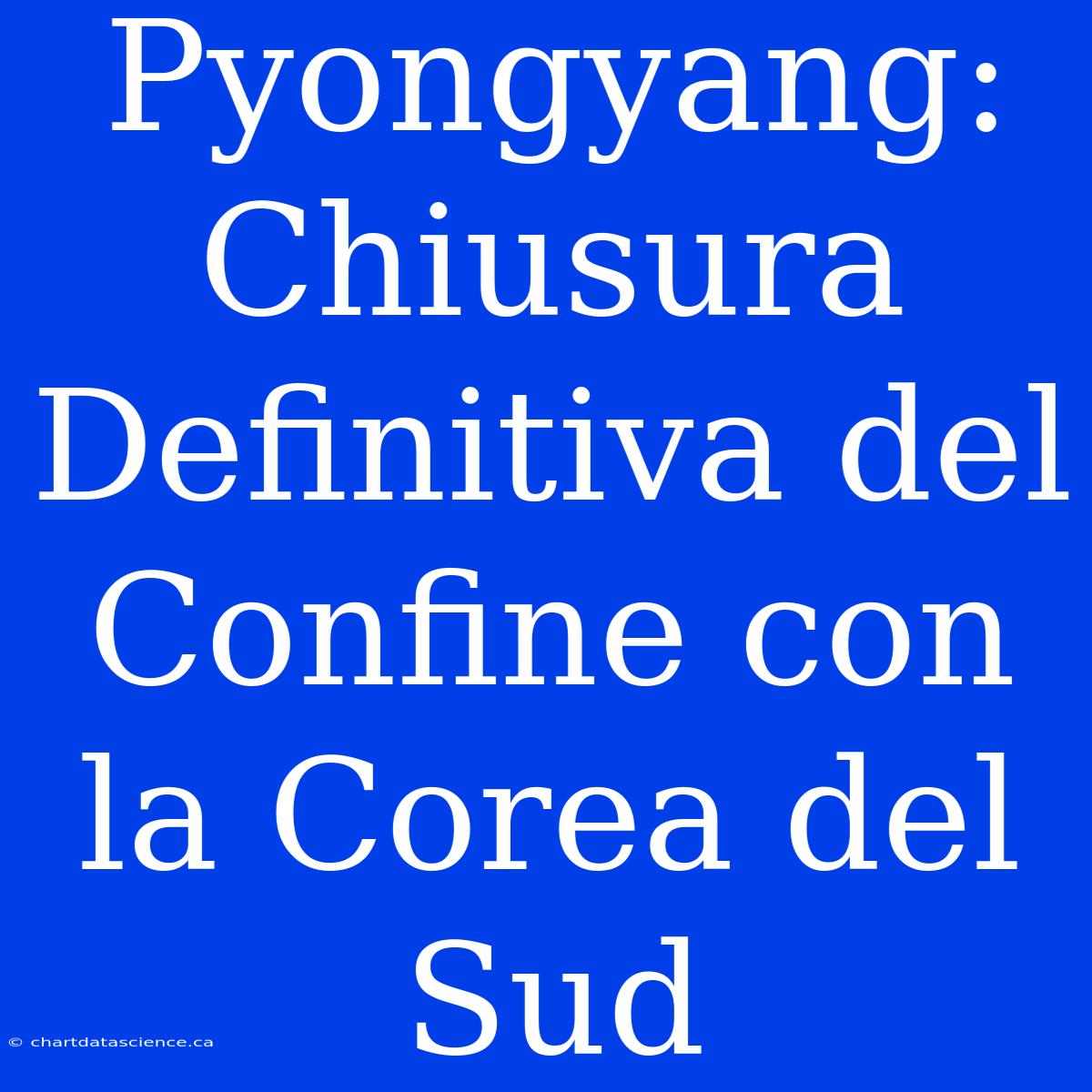 Pyongyang: Chiusura Definitiva del Confine con la Corea del Sud

© chartdatascience.ca